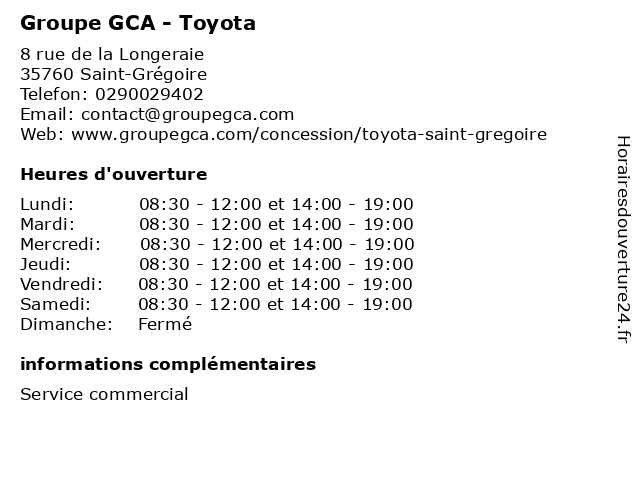 Groupe GCA - Toyota

8 rue de la Longeraie
35760 Saint-Grégoire
Telefon: 0290029402
Email: contact@groupegca.com
Web: www.groupegca.com/concession/toyota-saint-gregoire

Heures d'ouverture

| | |
|---|---|
| Lundi: | 08:30 - 12:00 et 14:00 - 19:00 |
| Mardi: | 08:30 - 12:00 et 14:00 - 19:00 |
| Mercredi: | 08:30 - 12:00 et 14:00 - 19:00 |
| Jeudi: | 08:30 - 12:00 et 14:00 - 19:00 |
| Vendredi: | 08:30 - 12:00 et 14:00 - 19:00 |
| Samedi: | 08:30 - 12:00 et 14:00 - 19:00 |
| Dimanche: | Fermé |

informations complémentaires

Service commercial

Horairesdouverture24.fr